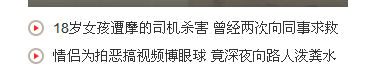 18岁女孩遭摩的司机杀害 曾经两次向同事求救

情侣为拍恶搞视频博眼球 竟深夜向路人泼粪水